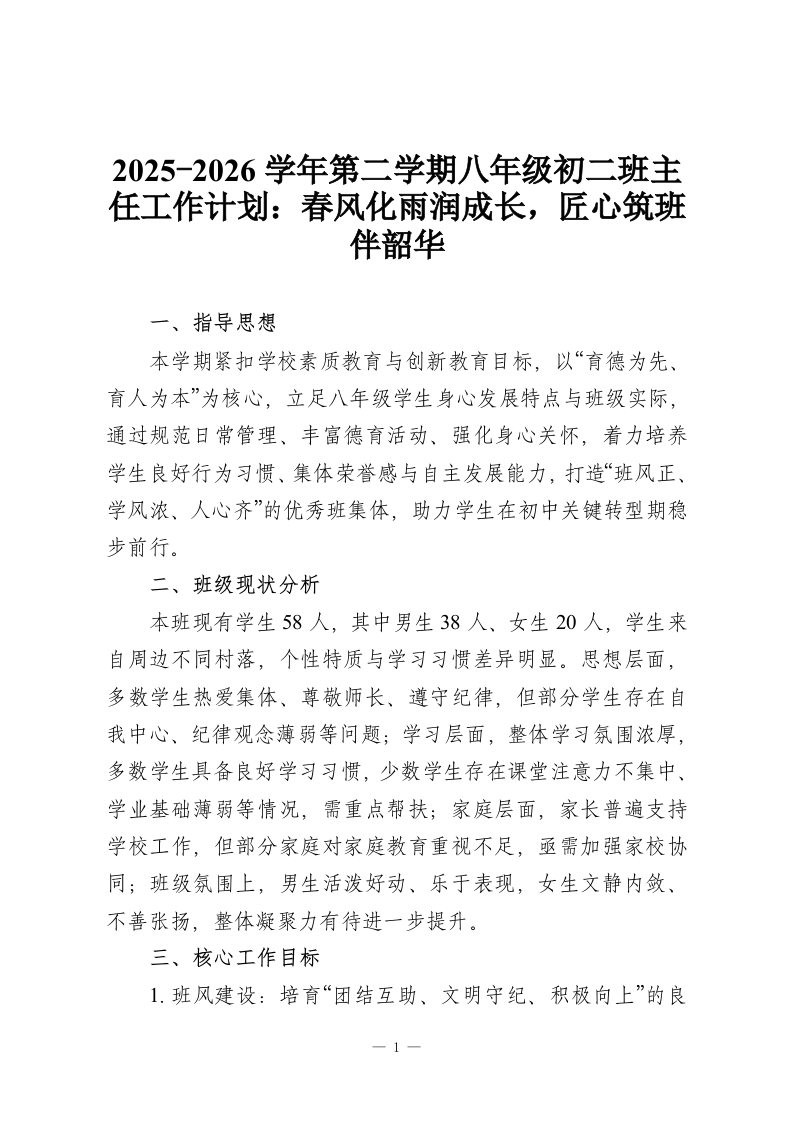 2025-2026 学年第二学期八年级初二班主任工作计划：春风化雨润成长，匠心筑班伴韶华

一、指导思想

本学期紧扣学校素质教育与创新教育目标，以“育德为先、育人为本”为核心，立足八年级学生身心发展特点与班级实际，通过规范日常管理、丰富德育活动、强化身心关怀，着力培养学生良好行为习惯、集体荣誉感与自主发展能力，打造“班风正、学风浓、人心齐”的优秀班集体，助力学生在初中关键转型期稳步前行。

二、班级现状分析

本班现有学生 58 人，其中男生 38 人、女生 20 人，学生来自周边不同村落，个性特质与学习习惯差异明显。思想层面，多数学生热爱集体、尊敬师长、遵守纪律，但部分学生存在自我中心、纪律观念薄弱等问题；学习层面，整体学习氛围浓厚，多数学生具备良好学习习惯，少数学生存在课堂注意力不集中、学业基础薄弱等情况，需重点帮扶；家庭层面，家长普遍支持学校工作，但部分家庭对家庭教育重视不足，亟需加强家校协同；班级氛围上，男生活泼好动、乐于表现，女生文静内敛、不善张扬，整体凝聚力有待进一步提升。

三、核心工作目标

1. 班风建设：培育“团结互助、文明守纪、积极向上”的良

— 1 —